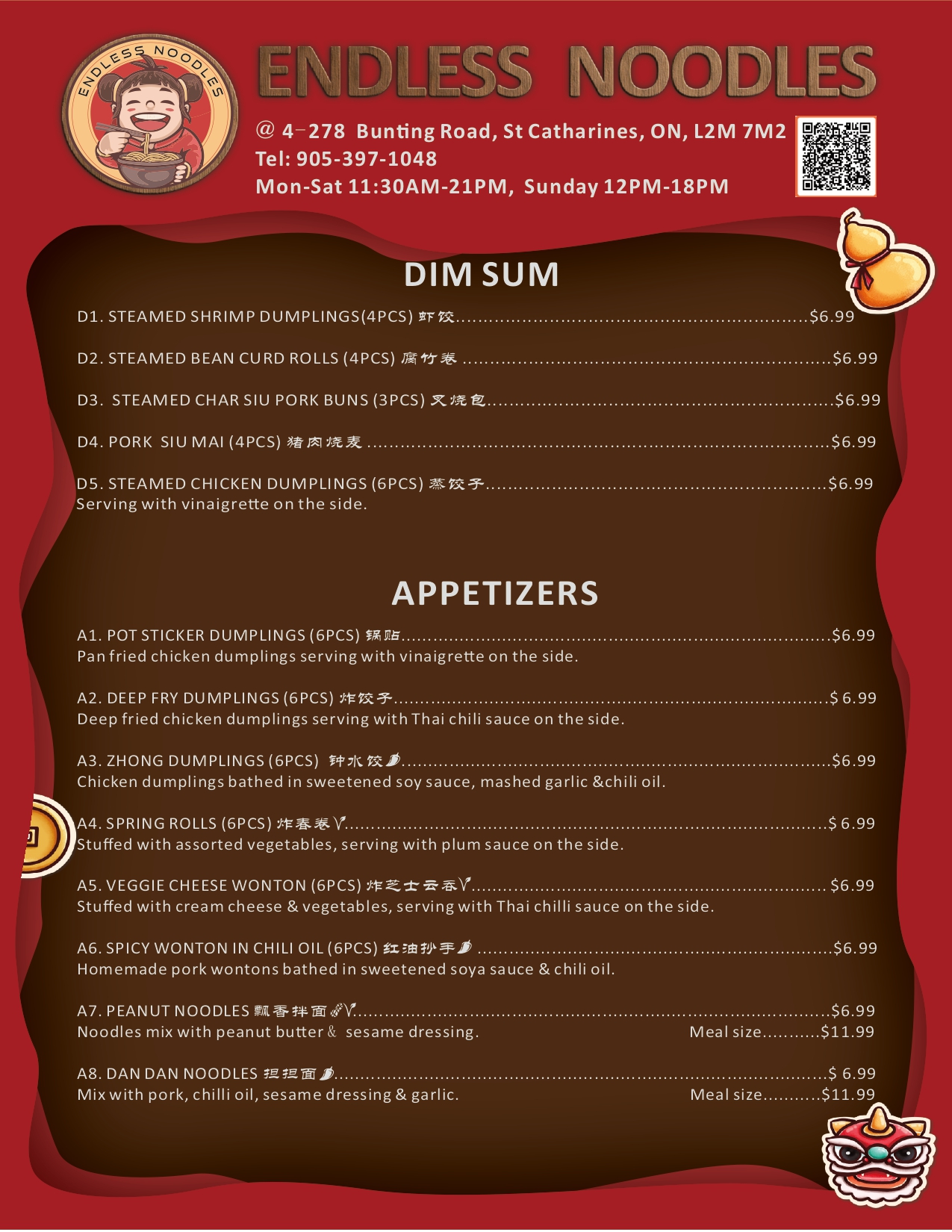 ENDLESS NOODLES

ENDLESS NOODLES

@ 4-278 Bunting Road, St Catharines, ON, L2M 7M2
Tel: 905-397-1048
Mon-Sat 11:30AM-21PM, Sunday 12PM-18PM

DIM SUM

D1. STEAMED SHRIMP DUMPLINGS(4PCS) 虾饺 $6.99

D2. STEAMED BEAN CURD ROLLS (4PCS) 腐竹卷 $6.99

D3. STEAMED CHAR SIU PORK BUNS (3PCS) 叉烧包 $6.99

D4. PORK SIU MAI (4PCS) 猪肉烧麦 $6.99

D5. STEAMED CHICKEN DUMPLINGS (6PCS) 蒸饺子 $6.99
Serving with vinaigrette on the side.

APPETIZERS

A1. POT STICKER DUMPLINGS (6PCS) 锅贴 $6.99
Pan fried chicken dumplings serving with vinaigrette on the side.

A2. DEEP FRY DUMPLINGS (6PCS) 炸饺子 $ 6.99
Deep fried chicken dumplings serving with Thai chili sauce on the side.

A3. ZHONG DUMPLINGS (6PCS) 钟水饺 $6.99
Chicken dumplings bathed in sweetened soy sauce, mashed garlic &chili oil.

A4. SPRING ROLLS (6PCS) 炸春卷 V $ 6.99
Stuffed with assorted vegetables, serving with plum sauce on the side.

A5. VEGGIE CHEESE WONTON (6PCS) 炸芝士云吞 V $6.99
Stuffed with cream cheese & vegetables, serving with Thai chilli sauce on the side.

A6. SPICY WONTON IN CHILI OIL (6PCS) 红油抄手 $6.99
Homemade pork wontons bathed in sweetened soya sauce & chili oil.

A7. PEANUT NOODLES 飘香拌面 V $6.99
Noodles mix with peanut butter & sesame dressing. Meal size $11.99

A8. DAN DAN NOODLES 担担面 $ 6.99
Mix with pork, chilli oil, sesame dressing & garlic. Meal size $11.99